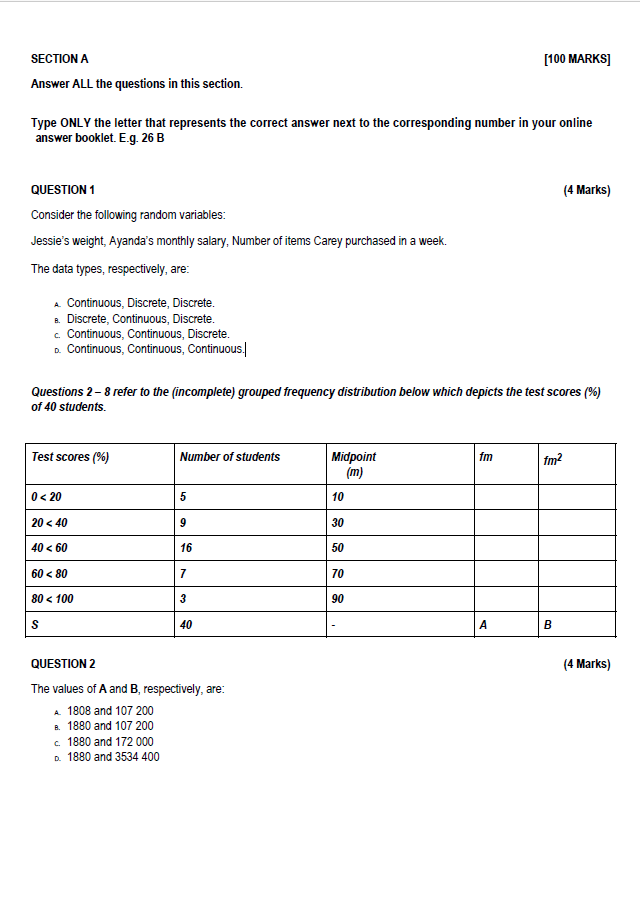 SECTION A [100 MARKS]

Answer ALL the questions in this section.

Type ONLY the letter that represents the correct answer next to the corresponding number in your online answer booklet. E.g. 26 B

QUESTION 1 (4 Marks)

Consider the following random variables:

Jessie's weight, Ayanda's monthly salary, Number of items Carey purchased in a week.

The data types, respectively, are:

A. Continuous, Discrete, Discrete.
B. Discrete, Continuous, Discrete.
C. Continuous, Continuous, Discrete.
D. Continuous, Continuous, Continuous.

Questions 2 – 8 refer to the (incomplete) grouped frequency distribution below which depicts the test scores (%) of 40 students.

| Test scores (%) | Number of students | Midpoint (m) | fm | $fm^2$ |
|---|---|---|---|---|
| 0 < 20 | 5 | 10 | | |
| 20 < 40 | 9 | 30 | | |
| 40 < 60 | 16 | 50 | | |
| 60 < 80 | 7 | 70 | | |
| 80 < 100 | 3 | 90 | | |
| S | 40 | - | A | B |

QUESTION 2 (4 Marks)

The values of A and B, respectively, are:

A. 1808 and 107 200
B. 1880 and 107 200
C. 1880 and 172 000
D. 1880 and 3534 400